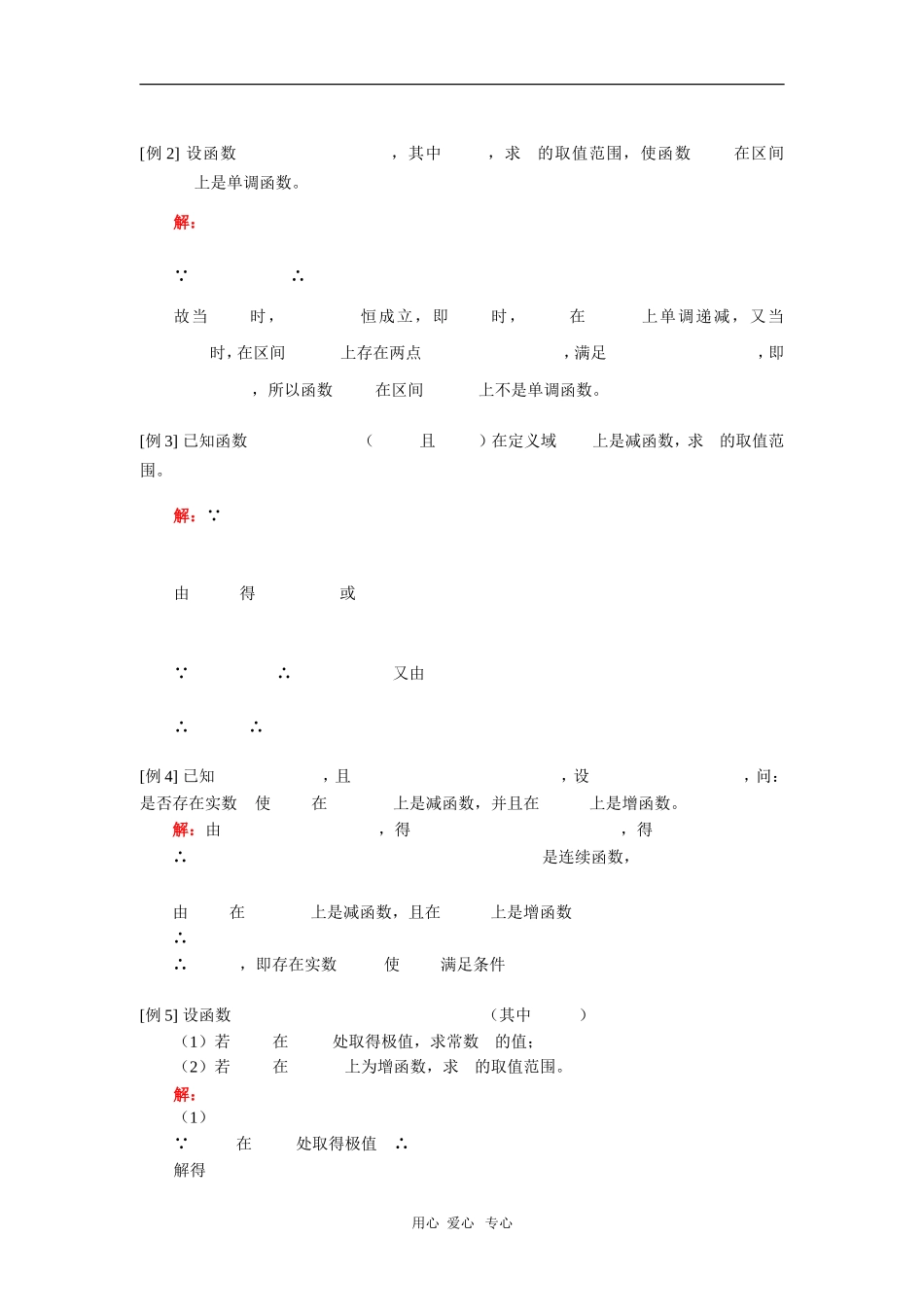 [例 2] 设函数 ，其中 ，求 的取值范围，使函数 在区间 上是单调函数。

解：

∵ ∴

故当 时， 恒成立，即 时， 在 上单调递减，又当 时，在区间 上存在两点 ，满足 ，即 ，所以函数 在区间 上不是单调函数。

[例 3] 已知函数 （ 且 ）在定义域 上是减函数，求 的取值范围。

解：∵

由 得 或

∵ ∴ 又由

∴ ∴

[例 4] 已知 ，且 ，设 ，问：是否存在实数 使 在 上是减函数，并且在 上是增函数。

解：由 ，得 ，得

∴ 是连续函数，

由 在 上是减函数，且在 上是增函数

∴

∴ ，即存在实数 使 满足条件

[例 5] 设函数 （其中 ）

（1）若 在 处取得极值，求常数 的值；

（2）若 在 上为增函数，求 的取值范围。

解：

（1）

∵ 在 处取得极值 ∴

解得

用心 爱心 专心